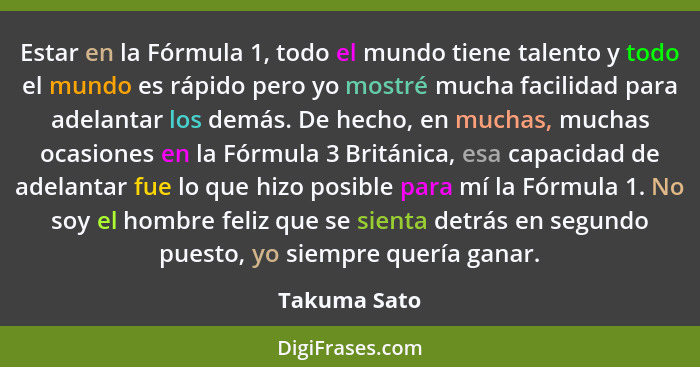 Estar en la Fórmula 1, todo el mundo tiene talento y todo el mundo es rápido pero yo mostré mucha facilidad para adelantar los demás. De hecho, en muchas, muchas ocasiones en la Fórmula 3 Británica, esa capacidad de adelantar fue lo que hizo posible para mí la Fórmula 1. No soy el hombre feliz que se sienta detrás en segundo puesto, yo siempre quería ganar.

Takuma Sato

DigiFrases.com